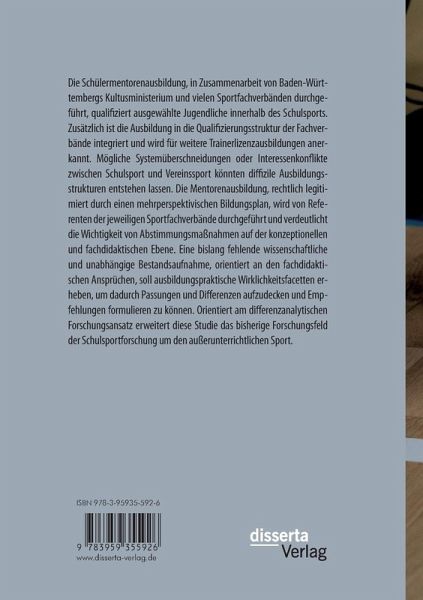 Die Schülermentorenausbildung, in Zusammenarbeit von Baden-Württembergs Kultusministerium und vielen Sportfachverbänden durchgeführt, qualifiziert ausgewählte Jugendliche innerhalb des Schulsports. Zusätzlich ist die Ausbildung in die Qualifizierungsstruktur der Fachverbände integriert und wird für weitere Trainerlizenzausbildungen anerkannt. Mögliche Systemüberschneidungen oder Interessenkonflikte zwischen Schulsport und Vereinssport könnten diffizile Ausbildungsstrukturen entstehen lassen. Die Mentorenausbildung, rechtlich legitimiert durch einen mehrperspektivischen Bildungsplan, wird von Referenten der jeweiligen Sportfachverbände durchgeführt und verdeutlicht die Wichtigkeit von Abstimmungsmaßnahmen auf der konzeptionellen und fachdidaktischen Ebene. Eine bislang fehlende wissenschaftliche und unabhängige Bestandsaufnahme, orientiert an den fachdidaktischen Ansprüchen, soll ausbildungspraktische Wirklichkeitsfacetten erheben, um dadurch Passungen und Differenzen aufzudecken und Empfehlungen formulieren zu können. Orientiert am differenzanalytischen Forschungsansatz erweitert diese Studie das bisherige Forschungsfeld der Schulsportforschung um den außerunterrichtlichen Sport.

ISBN 978-3-95935-592-6

9 783959 355926
www.disserta-verlag.de

disserta
Verlag